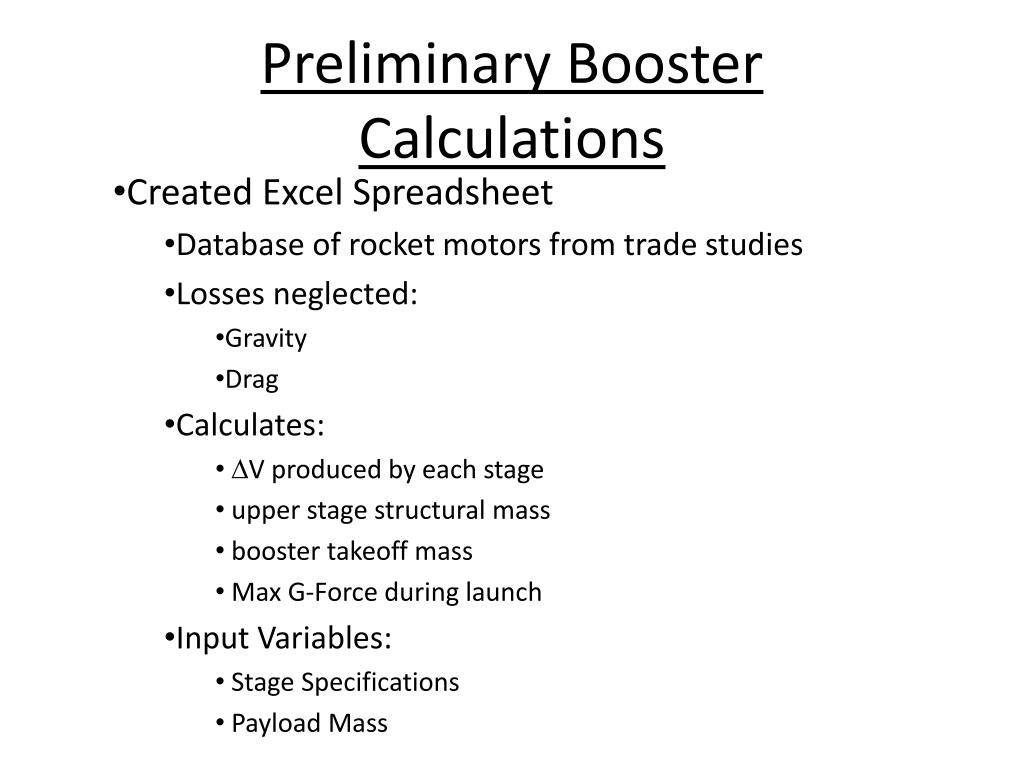 Preliminary Booster Calculations

•Created Excel Spreadsheet

•Database of rocket motors from trade studies

•Losses neglected:

•Gravity

•Drag

•Calculates:

• $\Delta$V produced by each stage

• upper stage structural mass

• booster takeoff mass

• Max G-Force during launch

•Input Variables:

• Stage Specifications

• Payload Mass